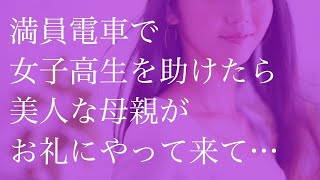 満員電車で
女子高生を助けたら
美人な母親が
お礼にやって来て…